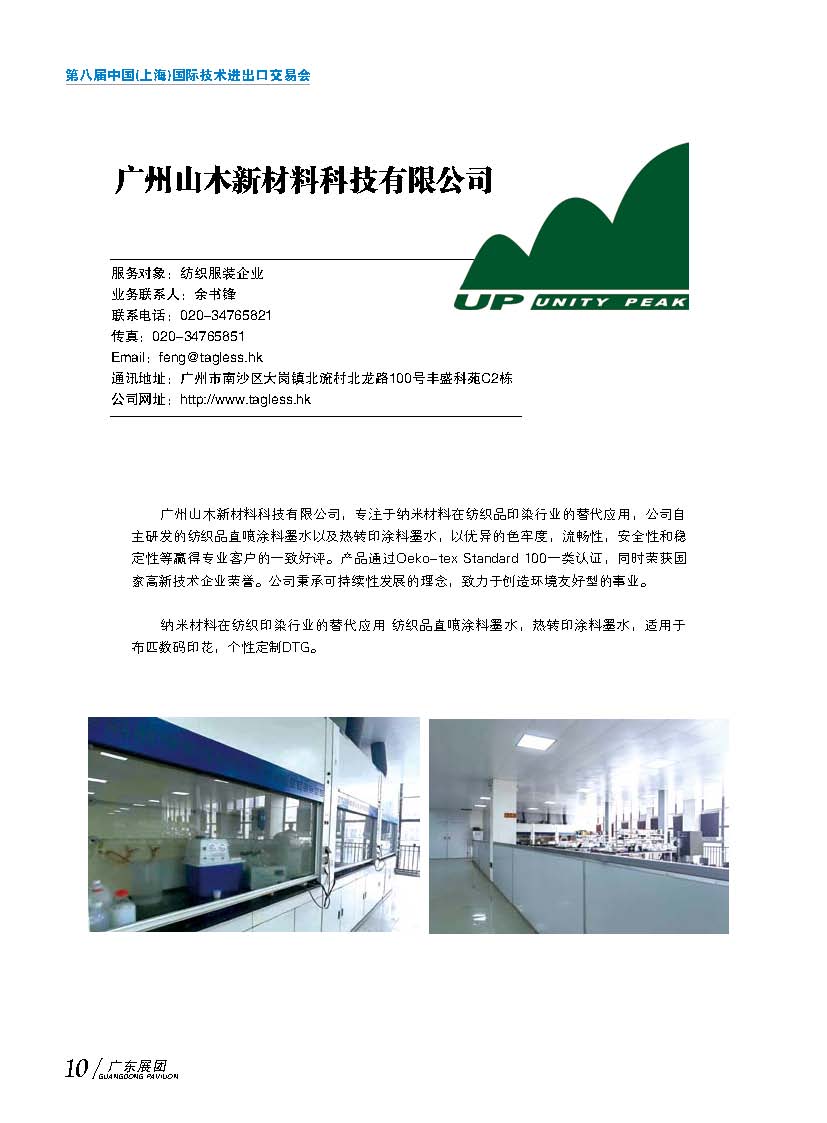 第八届中国(上海)国际技术进出口交易会

广州山木新材料科技有限公司

UP UNITY PEAK

服务对象：纺织服装企业
业务联系人：余书锋
联系电话：020-34765821
传真：020-34765851
Email：feng@tagless.hk
通讯地址：广州市南沙区大岗镇北流村北龙路100号丰盛科苑C2栋
公司网址：http://www.tagless.hk

广州山木新材料科技有限公司，专注于纳米材料在纺织品印染行业的替代应用，公司自主研发的纺织品直喷涂料墨水以及热转印涂料墨水，以优异的色牢度，流畅性，安全性和稳定性等赢得专业客户的一致好评。产品通过Oeko-tex Standard 100一类认证，同时荣获国家高新技术企业荣誉。公司秉承可持续性发展的理念，致力于创造环境友好型的事业。

纳米材料在纺织印染行业的替代应用 纺织品直喷涂料墨水，热转印涂料墨水，适用于布匹数码印花，个性定制DTG。

10 / 广东展团 GUANGDONG PAVILION